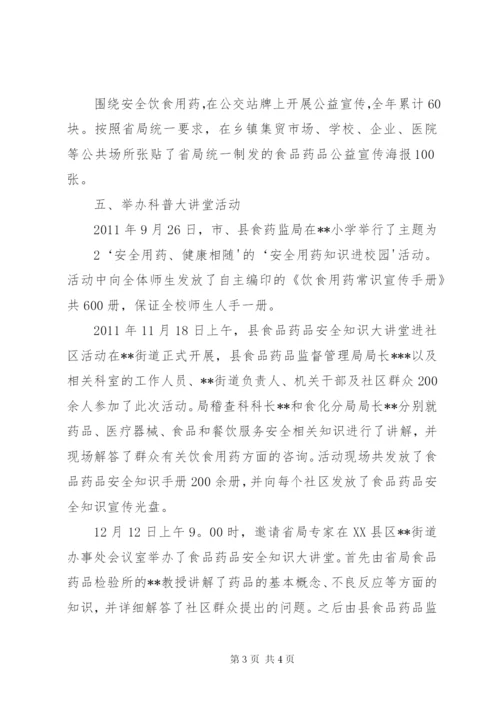 围绕安全饮食用药,在公交站牌上开展公益宣传,全年累计60块。按照省局统一要求，在乡镇集贸市场、学校、企业、医院等公共场所张贴了省局统一制发的食品药品公益宣传海报100张。

五、举办科普大讲堂活动

2011年9月26日，市、县食药监局在**小学举行了主题为2‘安全用药、健康相随’的‘安全用药知识进校园’活动。活动中向全体师生发放了自主编印的《饮食用药常识宣传手册》共600册，保证全校师生人手一册。

2011年11月18日上午，县食品药品安全知识大讲堂进社区活动在**街道正式开展，县食品药品监督管理局局长***以及相关科室的工作人员、**街道负责人、机关干部及社区群众200余人参加了此次活动。局稽查科科长**和食化分局局长**分别就药品、医疗器械、食品和餐饮服务安全相关知识进行了讲解，并现场解答了群众有关饮食用药方面的咨询。活动现场共发放了食品药品安全知识手册200余册，并向每个社区发放了食品药品安全知识宣传光盘。

12月12日上午9。00时，邀请省局专家在XX县区**街道办事处会议室举办了食品药品安全知识大讲堂。首先由省局食品药品检验所的**教授讲解了药品的基本概念、不良反应等方面的知识，并详细解答了社区群众提出的问题。之后由县食品药品监

第3页 共4页